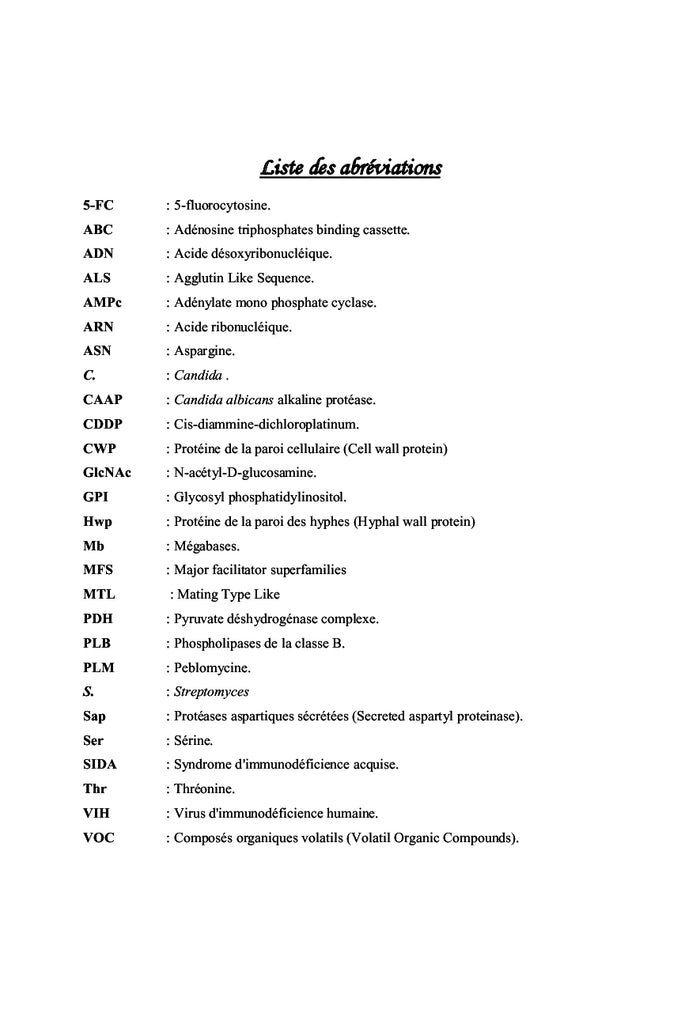 Liste des abréviations

5-FC : 5-fluorocytosine.
ABC : Adénosine triphosphates binding cassette.
ADN : Acide désoxyribonucléique.
ALS : Agglutin Like Sequence.
AMPc : Adénylate mono phosphate cyclase.
ARN : Acide ribonucléique.
ASN : Aspargine.
C. : Candida .
CAAP : Candida albicans alkaline protéase.
CDDP : Cis-diammine-dichloroplatinum.
CWP : Protéine de la paroi cellulaire (Cell wall protein)
GlcNAc : N-acétyl-D-glucosamine.
GPI : Glycosyl phosphatidylinositol.
Hwp : Protéine de la paroi des hyphes (Hyphal wall protein)
Mb : Mégabases.
MFS : Major facilitator superfamilies
MTL : Mating Type Like
PDH : Pyruvate déshydrogénase complexe.
PLB : Phospholipases de la classe B.
PLM : Peblomycine.
S. : Streptomyces
Sap : Protéases aspartiques sécrétées (Secreted aspartyl proteinase).
Ser : Sérine.
SIDA : Syndrome d'immunodéficience acquise.
Thr : Thréonine.
VIH : Virus d'immunodéficience humaine.
VOC : Composés organiques volatils (Volatil Organic Compounds).